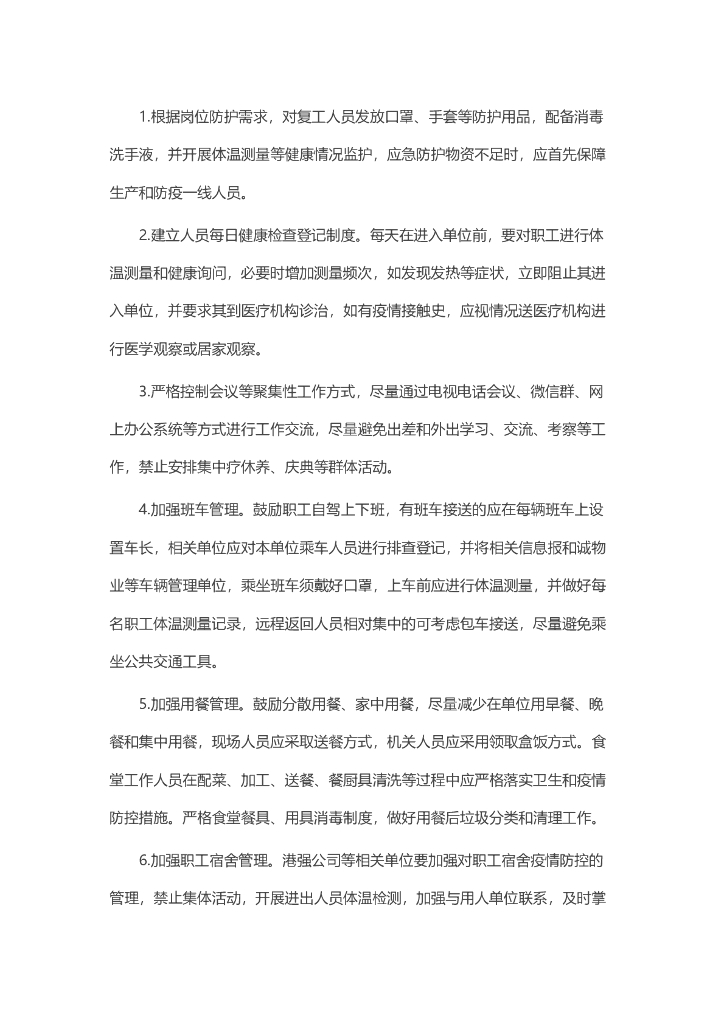 1.根据岗位防护需求，对复工人员发放口罩、手套等防护用品，配备消毒洗手液，并开展体温测量等健康情况监护，应急防护物资不足时，应首先保障生产和防疫一线人员。

2.建立人员每日健康检查登记制度。每天在进入单位前，要对职工进行体温测量和健康询问，必要时增加测量频次，如发现发热等症状，立即阻止其进入单位，并要求其到医疗机构诊治，如有疫情接触史，应视情况送医疗机构进行医学观察或居家观察。

3.严格控制会议等聚集性工作方式，尽量通过电视电话会议、微信群、网上办公系统等方式进行工作交流，尽量避免出差和外出学习、交流、考察等工作，禁止安排集中疗休养、庆典等群体活动。

4.加强班车管理。鼓励职工自驾上下班，有班车接送的应在每辆班车上设置车长，相关单位应对本单位乘车人员进行排查登记，并将相关信息报和诚物业等车辆管理单位，乘坐班车须戴好口罩，上车前应进行体温测量，并做好每名职工体温测量记录，远程返回人员相对集中的可考虑包车接送，尽量避免乘坐公共交通工具。

5.加强用餐管理。鼓励分散用餐、家中用餐，尽量减少在单位用早餐、晚餐和集中用餐，现场人员应采取送餐方式，机关人员应采用领取盒饭方式。食堂工作人员在配菜、加工、送餐、餐厨具清洗等过程中应严格落实卫生和疫情防控措施。严格食堂餐具、用具消毒制度，做好用餐后垃圾分类和清理工作。

6.加强职工宿舍管理。港强公司等相关单位要加强对职工宿舍疫情防控的管理，禁止集体活动，开展进出人员体温检测，加强与用人单位联系，及时掌